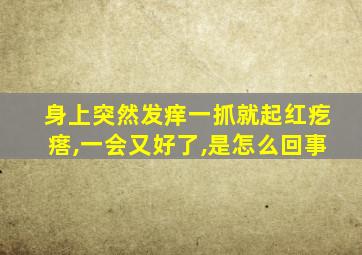 身上突然发痒一抓就起红疙瘩,一会又好了,是怎么回事